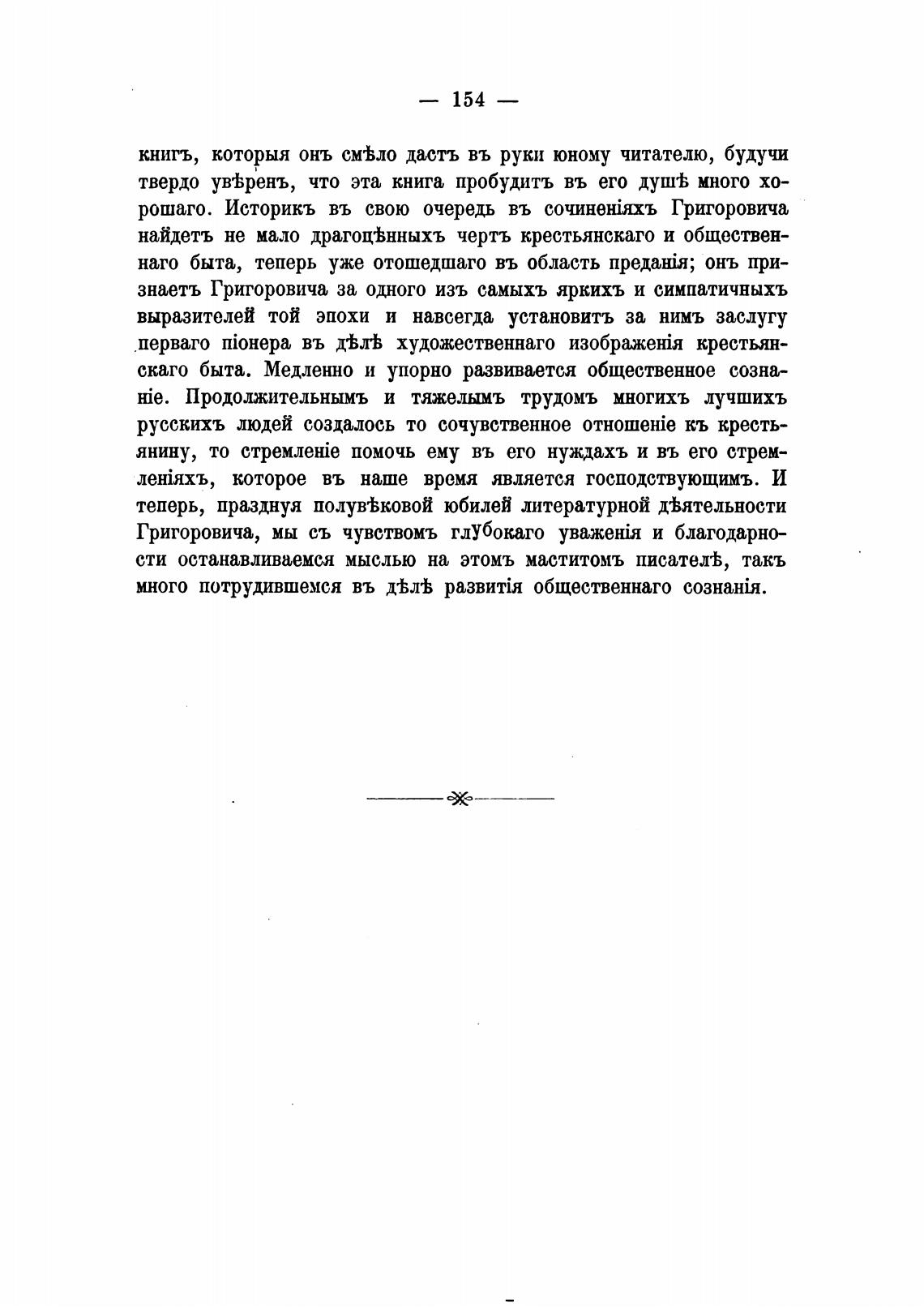 — 154 —

книгъ, которыя онъ смѣло дастъ въ руки юному читателю, будучи твердо увѣренъ, что эта книга пробудитъ въ его душѣ много хорошаго. Историкъ въ свою очередь въ сочиненіяхъ Григоровича найдетъ не мало драгоцѣнныхъ чертъ крестьянскаго и общественнаго быта, теперь уже отошедшаго въ область преданія; онъ признаетъ Григоровича за одного изъ самыхъ яркихъ и симпатичныхъ выразителей той эпохи и навсегда установитъ за нимъ заслугу перваго піонера въ дѣлѣ художественнаго изображенія крестьянскаго быта. Медленно и упорно развивается общественное сознаніе. Продолжительнымъ и тяжелымъ трудомъ многихъ лучшихъ русскихъ людей создалось то сочувственное отношеніе къ крестьянину, то стремленіе помочь ему въ его нуждахъ и въ его стремленіяхъ, которое въ наше время является господствующимъ. И теперь, празднуя полувѣковой юбилей литературной дѣятельности Григоровича, мы съ чувствомъ глубокаго уваженія и благодарности останавливаемся мыслью на этомъ маститомъ писателѣ, такъ много потрудившемся въ дѣлѣ развитія общественнаго сознанія.